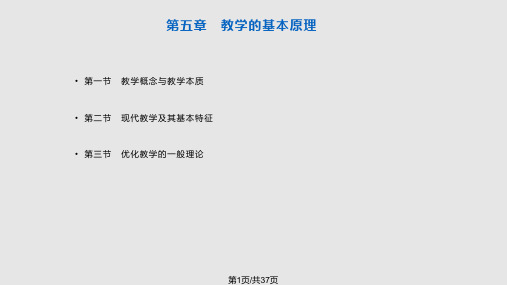 第五章　教学的基本原理

• 第一节　教学概念与教学本质

• 第二节　现代教学及其基本特征

• 第三节　优化教学的一般理论

第1页/共37页